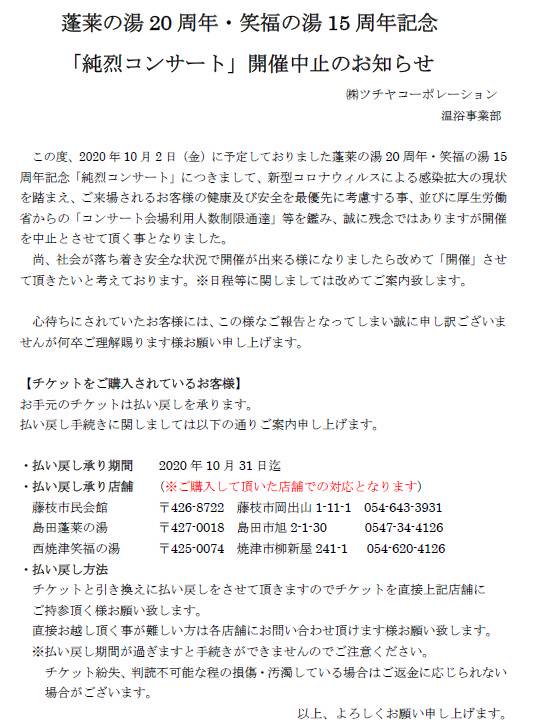 蓬莱の湯 20 周年・笑福の湯 15 周年記念
「純烈コンサート」開催中止のお知らせ

㈱ツチヤコーポレーション
温浴事業部

この度、2020 年 10 月 2 日（金）に予定しておりました蓬莱の湯 20 周年・笑福の湯 15 周年記念「純烈コンサート」につきまして、新型コロナウィルスによる感染拡大の現状を踏まえ、ご来場されるお客様の健康及び安全を最優先に考慮する事、並びに厚生労働省からの「コンサート会場利用人数制限通達」等を鑑み、誠に残念ではありますが開催を中止とさせて頂く事となりました。
尚、社会が落ち着き安全な状況で開催が出来る様になりましたら改めて「開催」させて頂きたいと考えております。※日程等に関しましては改めてご案内致します。

心待ちにされていたお客様には、この様なご報告となってしまい誠に申し訳ございませんが何卒ご理解賜ります様お願い申し上げます。

【チケットをご購入されているお客様】
お手元のチケットは払い戻しを承ります。
払い戻し手続きに関しましては以下の通りご案内申し上げます。

・払い戻し承り期間　2020 年 10 月 31 日迄
・払い戻し承り店舗　（※ご購入して頂いた店舗での対応となります）
藤枝市民会館　〒426-8722　藤枝市岡出山 1-11-1　054-643-3931
島田蓬莱の湯　〒427-0018　島田市旭 2-1-30　0547-34-4126
西焼津笑福の湯　〒425-0074　焼津市柳新屋 241-1　054-620-4126
・払い戻し方法
チケットと引き換えに払い戻しをさせて頂きますのでチケットを直接上記店舗にご持参頂く様お願い致します。
直接お越し頂く事が難しい方は各店舗にお問い合わせ頂けます様お願い致します。
※払い戻し期間が過ぎますと手続きができませんのでご注意ください。
チケット紛失、判読不可能な程の損傷・汚濁している場合はご返金に応じられない場合がございます。

以上、よろしくお願い申し上げます。